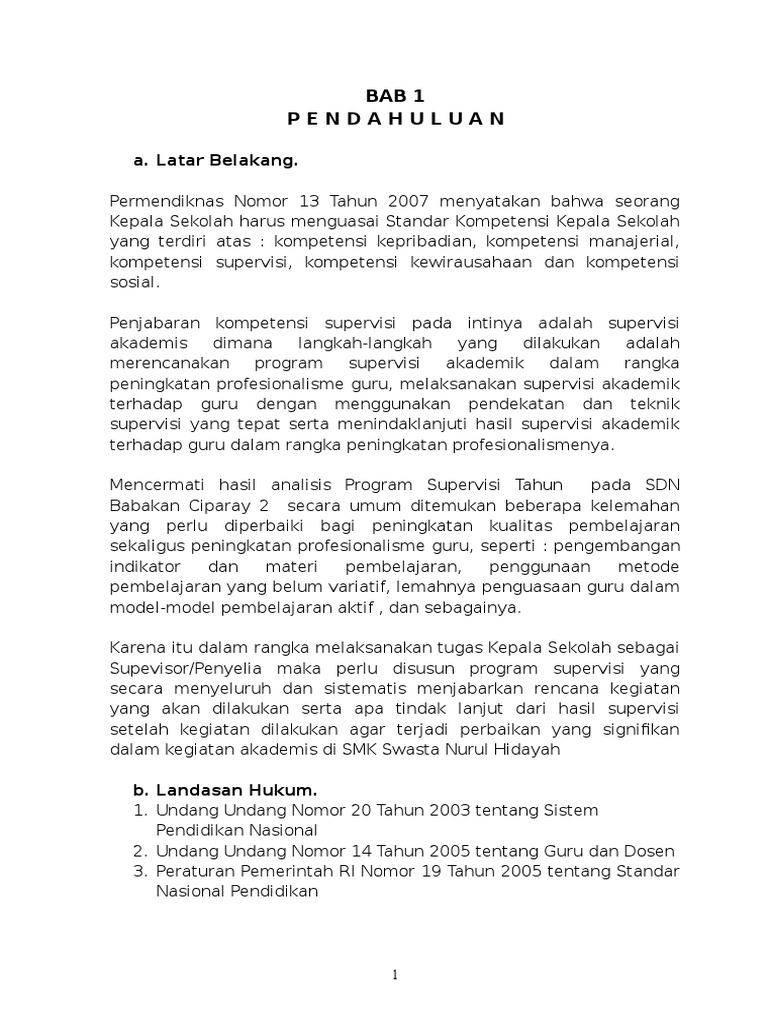 BAB 1
P E N D A H U L U A N

a. Latar Belakang.

Permendiknas Nomor 13 Tahun 2007 menyatakan bahwa seorang Kepala Sekolah harus menguasai Standar Kompetensi Kepala Sekolah yang terdiri atas : kompetensi kepribadian, kompetensi manajerial, kompetensi supervisi, kompetensi kewirausahaan dan kompetensi sosial.

Penjabaran kompetensi supervisi pada intinya adalah supervisi akademis dimana langkah-langkah yang dilakukan adalah merencanakan program supervisi akademik dalam rangka peningkatan profesionalisme guru, melaksanakan supervisi akademik terhadap guru dengan menggunakan pendekatan dan teknik supervisi yang tepat serta menindaklanjuti hasil supervisi akademik terhadap guru dalam rangka peningkatan profesionalismenya.

Mencermati hasil analisis Program Supervisi Tahun pada SDN Babakan Ciparay 2 secara umum ditemukan beberapa kelemahan yang perlu diperbaiki bagi peningkatan kualitas pembelajaran sekaligus peningkatan profesionalisme guru, seperti : pengembangan indikator dan materi pembelajaran, penggunaan metode pembelajaran yang belum variatif, lemahnya penguasaan guru dalam model-model pembelajaran aktif , dan sebagainya.

Karena itu dalam rangka melaksanakan tugas Kepala Sekolah sebagai Supevisor/Penyelia maka perlu disusun program supervisi yang secara menyeluruh dan sistematis menjabarkan rencana kegiatan yang akan dilakukan serta apa tindak lanjut dari hasil supervisi setelah kegiatan dilakukan agar terjadi perbaikan yang signifikan dalam kegiatan akademis di SMK Swasta Nurul Hidayah

b. Landasan Hukum.
1. Undang Undang Nomor 20 Tahun 2003 tentang Sistem Pendidikan Nasional
2. Undang Undang Nomor 14 Tahun 2005 tentang Guru dan Dosen
3. Peraturan Pemerintah RI Nomor 19 Tahun 2005 tentang Standar Nasional Pendidikan

1